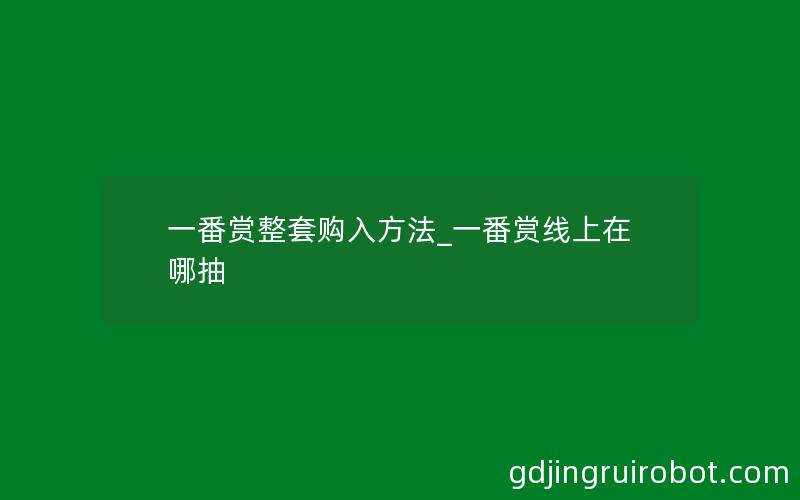 一番赏整套购入方法_一番赏线上在哪抽

gdjingruirobot.com